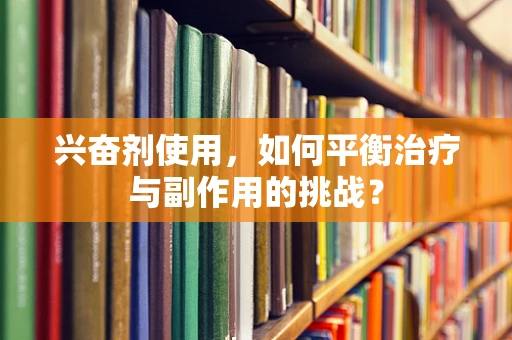 兴奋剂使用，如何平衡治疗与副作用的挑战？